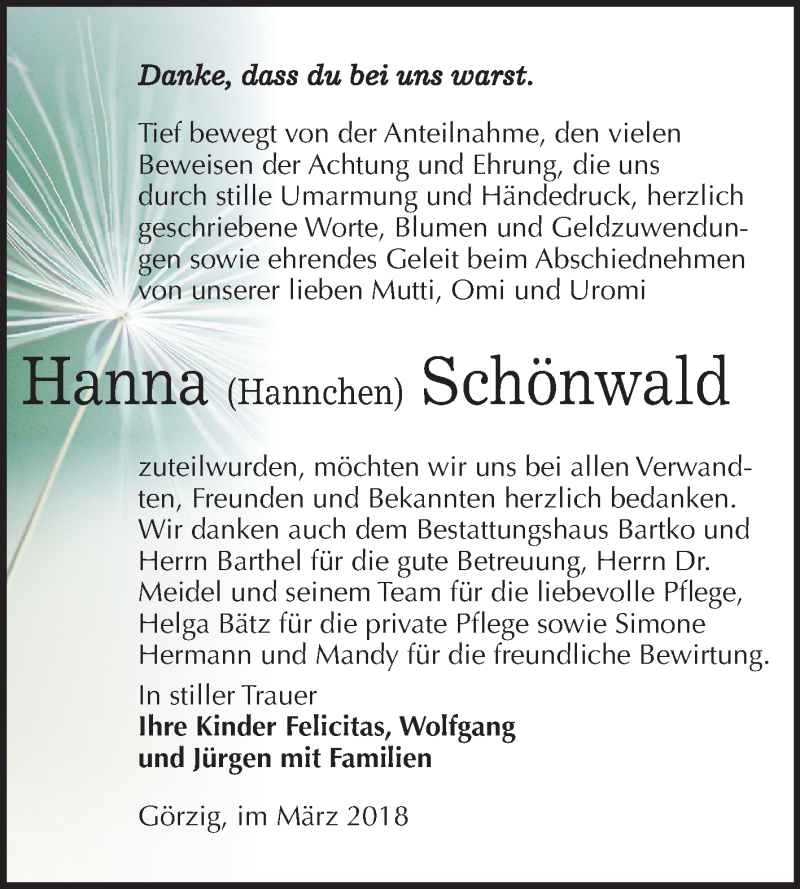 Danke, dass du bei uns warst.

Tief bewegt von der Anteilnahme, den vielen Beweisen der Achtung und Ehrung, die uns durch stille Umarmung und Händedruck, herzlich geschriebene Worte, Blumen und Geldzuwendungen sowie ehrendes Geleit beim Abschiednehmen von unserer lieben Mutti, Omi und Uromi

Hanna (Hannchen) Schönwald

zuteilwurden, möchten wir uns bei allen Verwandten, Freunden und Bekannten herzlich bedanken. Wir danken auch dem Bestattungshaus Bartko und Herrn Barthel für die gute Betreuung, Herrn Dr. Meidel und seinem Team für die liebevolle Pflege, Helga Bätz für die private Pflege sowie Simone Hermann und Mandy für die freundliche Bewirtung.

In stiller Trauer
Ihre Kinder Felicitas, Wolfgang und Jürgen mit Familien

Görzig, im März 2018